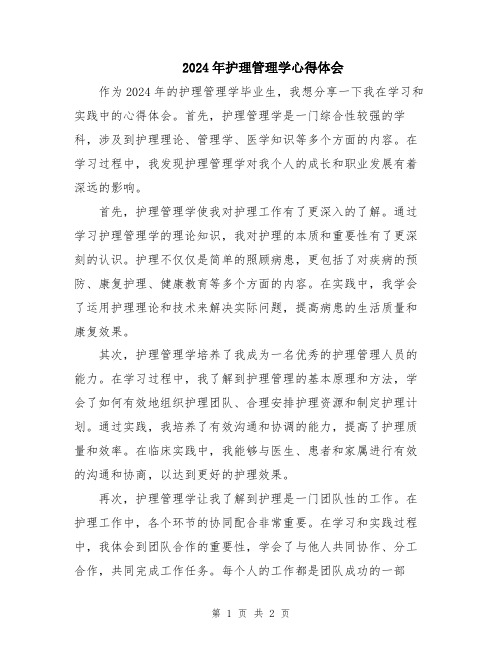 2024年护理管理学心得体会

作为2024年的护理管理学毕业生，我想分享一下我在学习和实践中的心得体会。首先，护理管理学是一门综合性较强的学科，涉及到护理理论、管理学、医学知识等多个方面的内容。在学习过程中，我发现护理管理学对我个人的成长和职业发展有着深远的影响。

首先，护理管理学使我对护理工作有了更深入的了解。通过学习护理管理学的理论知识，我对护理的本质和重要性有了更深刻的认识。护理不仅仅是简单的照顾病患，更包括了对疾病的预防、康复护理、健康教育等多个方面的内容。在实践中，我学会了运用护理理论和技术来解决实际问题，提高病患的生活质量和康复效果。

其次，护理管理学培养了我成为一名优秀的护理管理人员的能力。在学习过程中，我了解到护理管理的基本原理和方法，学会了如何有效地组织护理团队、合理安排护理资源和制定护理计划。通过实践，我培养了有效沟通和协调的能力，提高了护理质量和效率。在临床实践中，我能够与医生、患者和家属进行有效的沟通和协商，以达到更好的护理效果。

再次，护理管理学让我了解到护理是一门团队性的工作。在护理工作中，各个环节的协同配合非常重要。在学习和实践过程中，我体会到团队合作的重要性，学会了与他人共同协作、分工合作，共同完成工作任务。每个人的工作都是团队成功的一部

第 1 页 共 2 页